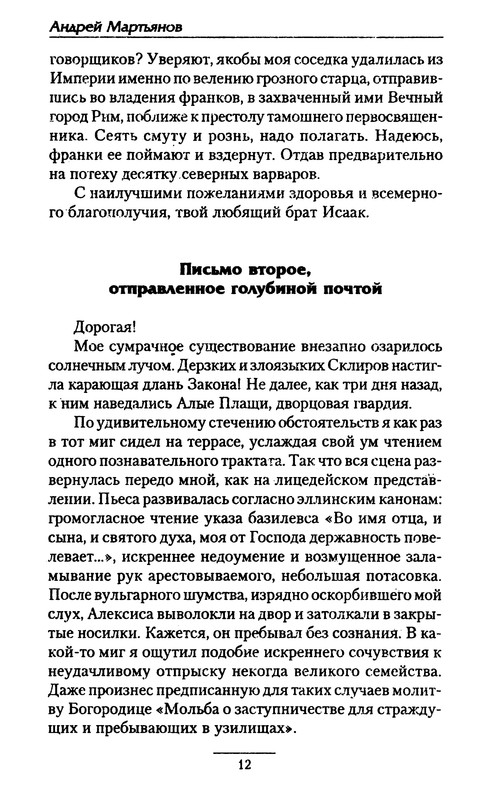 Андрей Мартьянов

говорщиков? Уверяют, якобы моя соседка удалилась из Империи именно по велению грозного старца, отправившись во владения франков, в захваченный ими Вечный город Рим, поближе к престолу тамошнего первосвященника. Сеять смуту и рознь, надо полагать. Надеюсь, франки ее поймают и вздернут. Отдав предварительно на потеху десятку северных варваров.

С наилучшими пожеланиями здоровья и всемерного благополучия, твой любящий брат Исаак.

Письмо второе, отправленное голубиной почтой

Дорогая!

Мое сумрачное существование внезапно озарилось солнечным лучом. Дерзких и злоязыких Склиров настигла карающая длань Закона! Не далее, как три дня назад, к ним наведались Алые Плащи, дворцовая гвардия.

По удивительному стечению обстоятельств я как раз в тот миг сидел на террасе, услаждая свой ум чтением одного познавательного трактата. Так что вся сцена развернулась передо мной, как на лицедейском представлении. Пьеса развивалась согласно эллинским канонам: громогласное чтение указа базилевса «Во имя отца, и сына, и святого духа, моя от Господа державность повелевает...», искреннее недоумение и возмущенное заламывание рук арестовываемого, небольшая потасовка. После вульгарного шумства, изрядно оскорбившего мой слух, Алексиса выволокли на двор и затолкали в закрытые носилки. Кажется, он пребывал без сознания. В какой-то миг я ощутил подобие искреннего сочувствия к неудачливому отпрыску некогда великого семейства. Даже произнес предписанную для таких случаев молитву Богородице «Мольба о заступничестве для страждущих и пребывающих в узилищах».

12